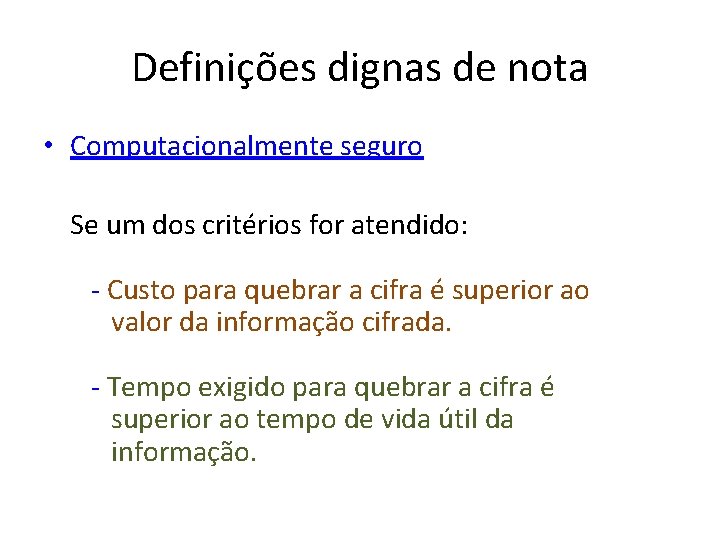 Definições dignas de nota

• Computacionalmente seguro

Se um dos critérios for atendido:

- Custo para quebrar a cifra é superior ao valor da informação cifrada.

- Tempo exigido para quebrar a cifra é superior ao tempo de vida útil da informação.